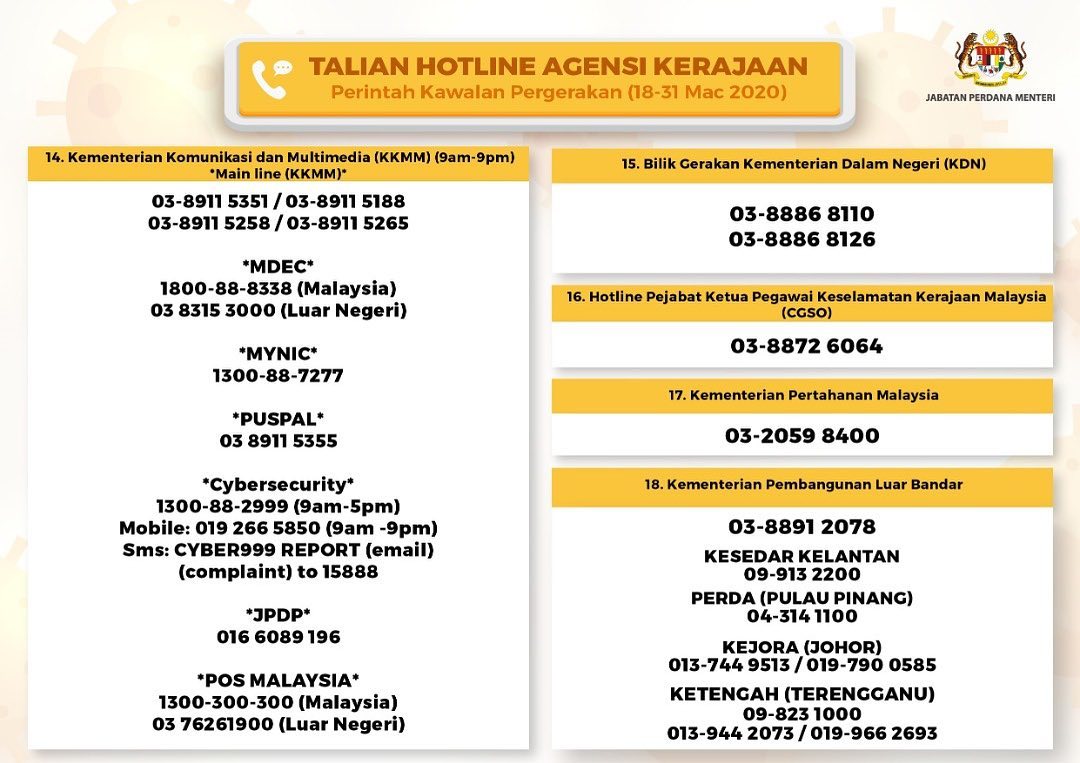 TALIAN HOTLINE AGENSI KERAJAAN
Perintah Kawalan Pergerakan (18-31 Mac 2020)

JABATAN PERDANA MENTERI

14. Kementerian Komunikasi dan Multimedia (KKMM) (9am-9pm)
*Main line (KKMM)*

03-8911 5351 / 03-8911 5188
03-8911 5258 / 03-8911 5265

*MDEC*
1800-88-8338 (Malaysia)
03 8315 3000 (Luar Negeri)

*MYNIC*
1300-88-7277

*PUSPAL*
03 8911 5355

*Cybersecurity*
1300-88-2999 (9am-5pm)
Mobile: 019 266 5850 (9am -9pm)
Sms: CYBER999 REPORT (email) (complaint) to 15888

*JPDP*
016 6089 196

*POS MALAYSIA*
1300-300-300 (Malaysia)
03 76261900 (Luar Negeri)

15. Bilik Gerakan Kementerian Dalam Negeri (KDN)

03-8886 8110
03-8886 8126

16. Hotline Pejabat Ketua Pegawai Keselamatan Kerajaan Malaysia (CGSO)

03-8872 6064

17. Kementerian Pertahanan Malaysia

03-2059 8400

18. Kementerian Pembangunan Luar Bandar

03-8891 2078

KESEDAR KELANTAN
09-913 2200

PERDA (PULAU PINANG)
04-314 1100

KEJORA (JOHOR)
013-744 9513 / 019-790 0585

KETENGAH (TERENGGANU)
09-823 1000
013-944 2073 / 019-966 2693